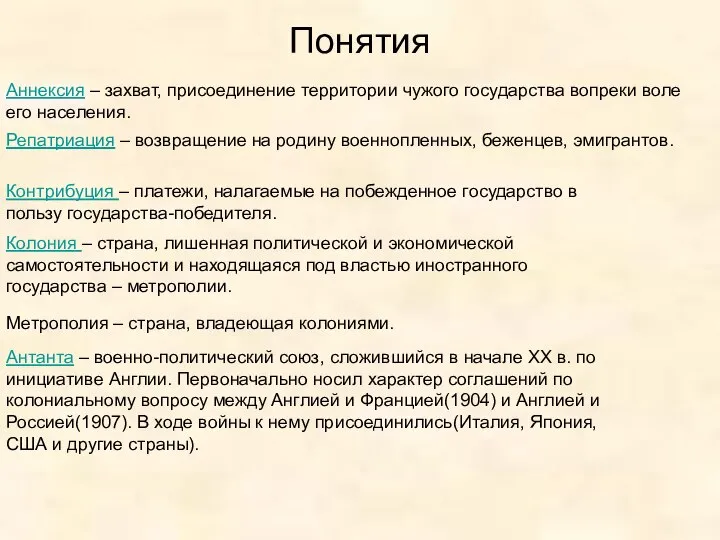 Понятия

Аннексия – захват, присоединение территории чужого государства вопреки воле его населения.

Репатриация – возвращение на родину военнопленных, беженцев, эмигрантов.

Контрибуция – платежи, налагаемые на побежденное государство в пользу государства-победителя.

Колония – страна, лишенная политической и экономической самостоятельности и находящаяся под властью иностранного государства – метрополии.

Метрополия – страна, владеющая колониями.

Антанта – военно-политический союз, сложившийся в начале XX в. по инициативе Англии. Первоначально носил характер соглашений по колониальному вопросу между Англией и Францией(1904) и Англией и Россией(1907). В ходе войны к нему присоединились(Италия, Япония, США и другие страны).